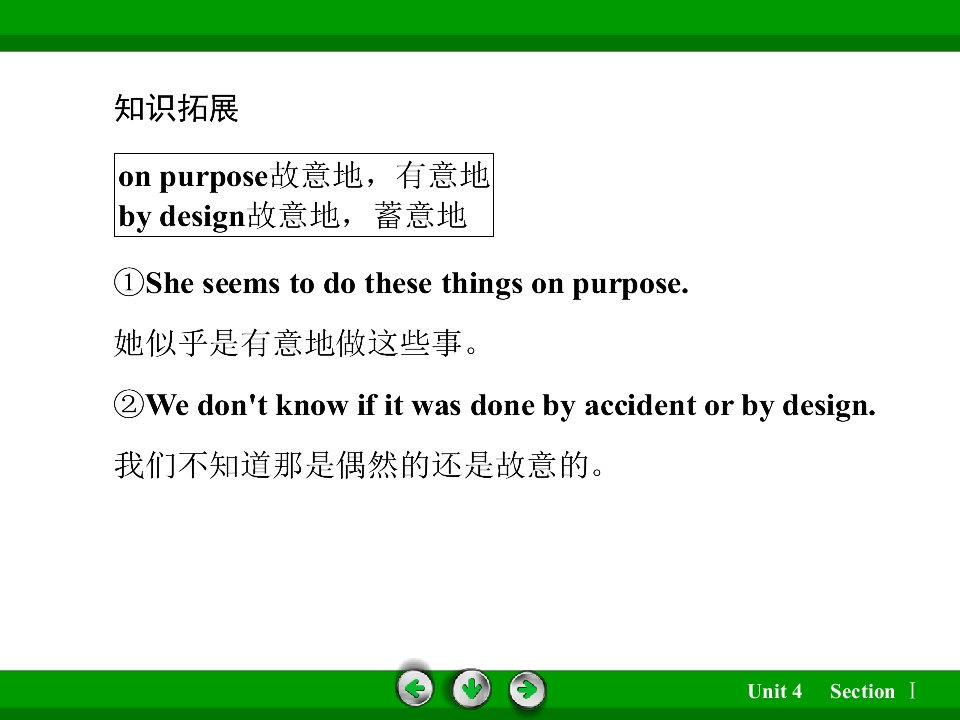 知识拓展

on purpose故意地，有意地
by design故意地，蓄意地

①She seems to do these things on purpose.

她似乎是有意地做这些事。

②We don't know if it was done by accident or by design.

我们不知道那是偶然的还是故意的。

Unit 4 Section Ⅰ